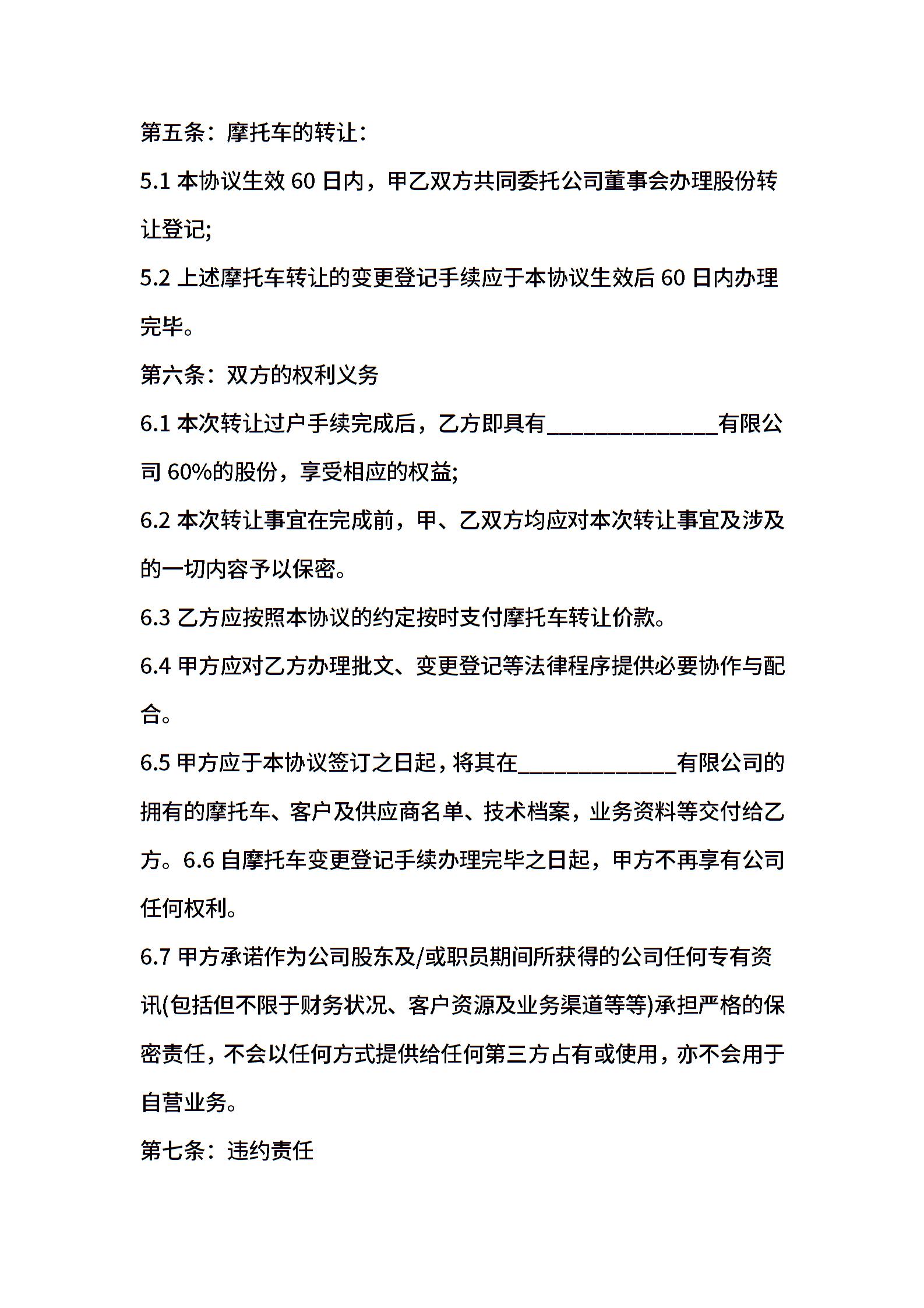 第五条：摩托车的转让：

5.1 本协议生效 60 日内，甲乙双方共同委托公司董事会办理股份转让登记;

5.2 上述摩托车转让的变更登记手续应于本协议生效后 60 日内办理完毕。

第六条：双方的权利义务

6.1 本次转让过户手续完成后，乙方即具有______________有限公司 60%的股份，享受相应的权益;

6.2 本次转让事宜在完成前，甲、乙双方均应对本次转让事宜及涉及的一切内容予以保密。

6.3 乙方应按照本协议的约定按时支付摩托车转让价款。

6.4 甲方应对乙方办理批文、变更登记等法律程序提供必要协作与配合。

6.5 甲方应于本协议签订之日起，将其在_____________有限公司的拥有的摩托车、客户及供应商名单、技术档案，业务资料等交付给乙方。6.6 自摩托车变更登记手续办理完毕之日起，甲方不再享有公司任何权利。

6.7 甲方承诺作为公司股东及/或职员期间所获得的公司任何专有资讯(包括但不限于财务状况、客户资源及业务渠道等等)承担严格的保密责任，不会以任何方式提供给任何第三方占有或使用，亦不会用于自营业务。

第七条：违约责任